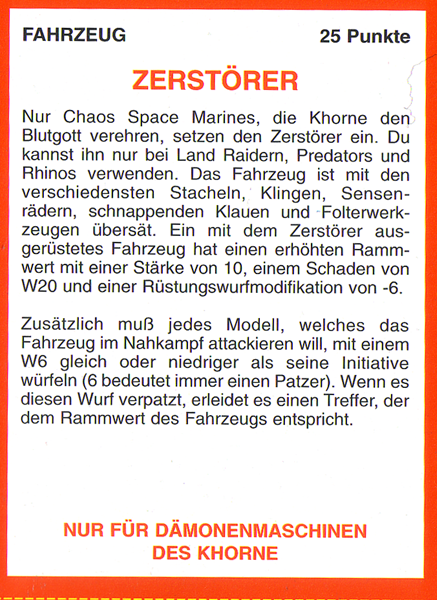 FAHRZEUG 25 Punkte

ZERSTÖRER

Nur Chaos Space Marines, die Khorne den Blutgott verehren, setzen den Zerstörer ein. Du kannst ihn nur bei Land Raidern, Predators und Rhinos verwenden. Das Fahrzeug ist mit den verschiedensten Stacheln, Klingen, Sensenrädern, schnappenden Klauen und Folterwerkzeugen übersät. Ein mit dem Zerstörer ausgerüstetes Fahrzeug hat einen erhöhten Rammwert mit einer Stärke von 10, einem Schaden von W20 und einer Rüstungswurfmodifikation von -6.

Zusätzlich muß jedes Modell, welches das Fahrzeug im Nahkampf attackieren will, mit einem W6 gleich oder niedriger als seine Initiative würfeln (6 bedeutet immer einen Patzer). Wenn es diesen Wurf verpatzt, erleidet es einen Treffer, der dem Rammwert des Fahrzeugs entspricht.

NUR FÜR DÄMONENMASCHINEN DES KHORNE